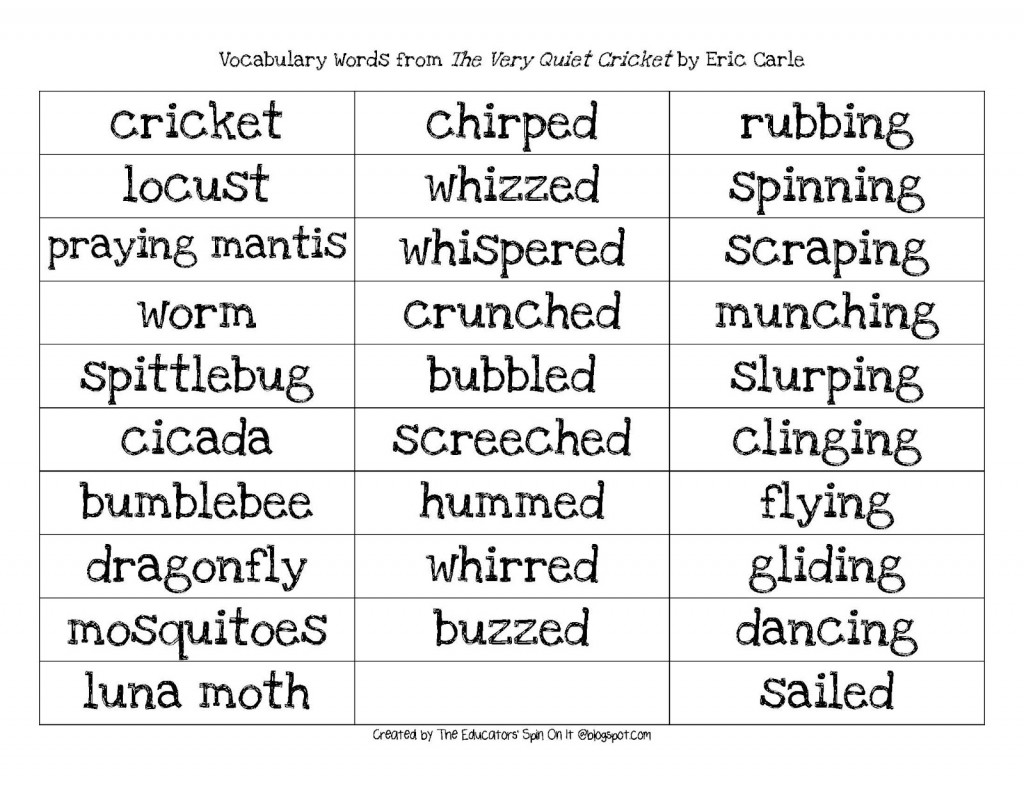 Vocabulary Words from The Very Quiet Cricket by Eric Carle

| cricket | chirped | rubbing |
|---|---|---|
| locust | whizzed | spinning |
| praying mantis | whispered | scraping |
| worm | crunched | munching |
| spittlebug | bubbled | slurping |
| cicada | screeched | clinging |
| bumblebee | hummed | flying |
| dragonfly | whirred | gliding |
| mosquitoes | buzzed | dancing |
| luna moth | | sailed |

Created by The Educators' Spin On It @blogspot.com